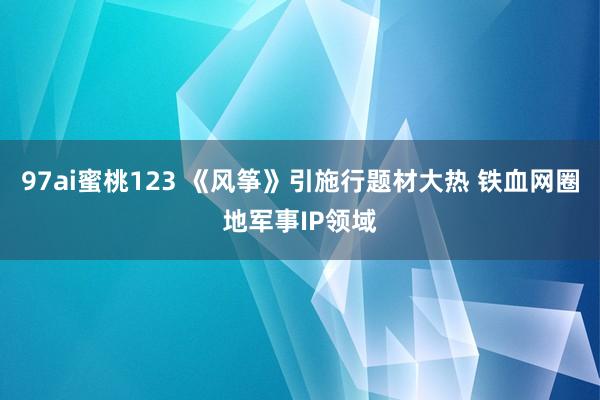 97ai蜜桃123 《风筝》引施行题材大热 铁血网圈地军事IP领域